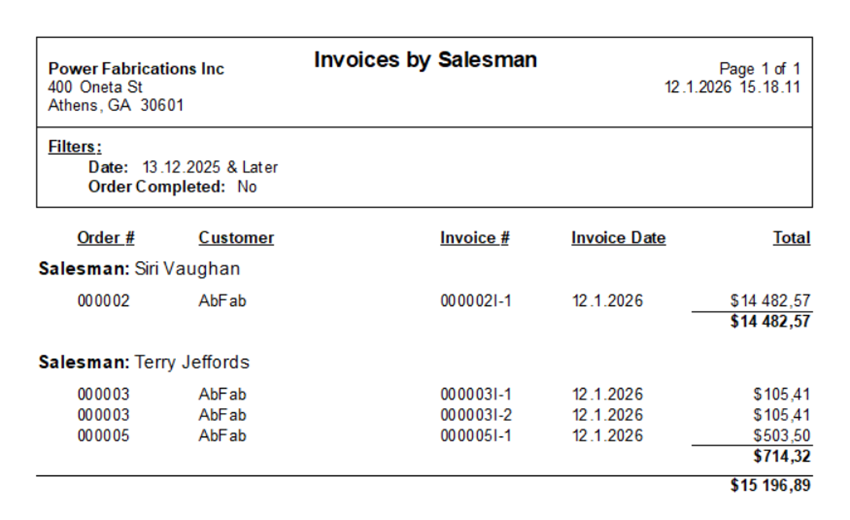 Power Fabrications Inc
400 Oneta St
Athens, GA 30601

Invoices by Salesman

Page 1 of 1
12.1.2026 15.18.11

Filters:
Date: 13.12.2025 & Later
Order Completed: No

| Order # | Customer | Invoice # | Invoice Date | Total |
|---|---|---|---|---|
| Salesman: Siri Vaughan | | | | |
| 000002 | AbFab | 000002I-1 | 12.1.2026 | $14 482,57 |
| | | | | $14 482,57 |
| Salesman: Terry Jeffords | | | | |
| 000003 | AbFab | 000003I-1 | 12.1.2026 | $105,41 |
| 000003 | AbFab | 000003I-2 | 12.1.2026 | $105,41 |
| 000005 | AbFab | 000005I-1 | 12.1.2026 | $503,50 |
| | | | | $714,32 |
| | | | | $15 196,89 |